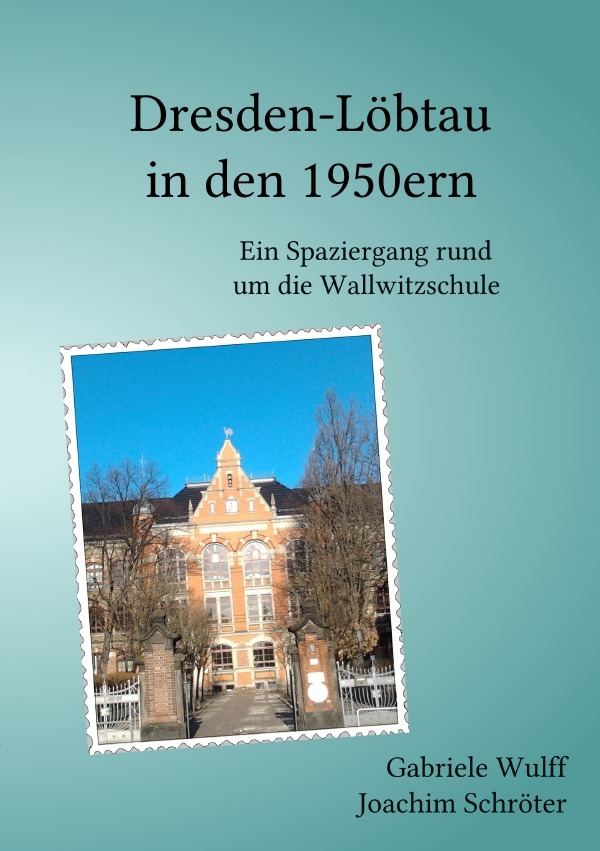 Dresden-Löbtau
in den 1950ern

Ein Spaziergang rund
um die Wallwitzschule

Gabriele Wulff
Joachim Schröter